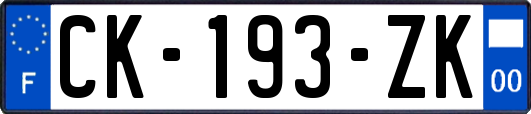 F
CK-193-ZK
00